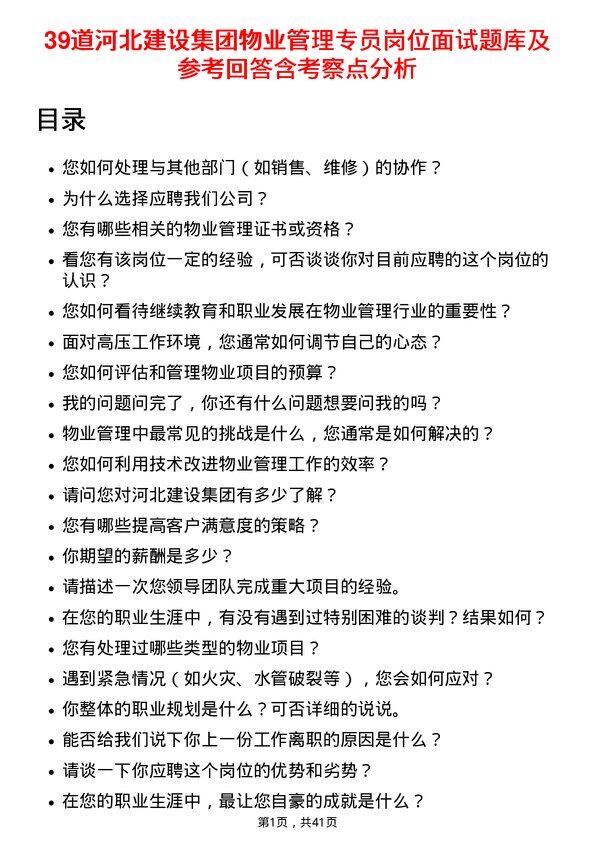 39道河北建设集团物业管理专员岗位面试题库及参考回答含考察点分析

目录

- 您如何处理与其他部门（如销售、维修）的协作？
- 为什么选择应聘我们公司？
- 您有哪些相关的物业管理证书或资格？
- 看您有该岗位一定的经验，可否谈谈你对目前应聘的这个岗位的认识？
- 您如何看待继续教育和职业发展在物业管理行业的重要性？
- 面对高压工作环境，您通常如何调节自己的心态？
- 您如何评估和管理物业项目的预算？
- 我的问题问完了，你还有什么问题想要问我的吗？
- 物业管理中最常见的挑战是什么，您通常是如何解决的？
- 您如何利用技术改进物业管理工作的效率？
- 请问您对河北建设集团有多少了解？
- 您有哪些提高客户满意度的策略？
- 你期望的薪酬是多少？
- 请描述一次您领导团队完成重大项目的经验。
- 在您的职业生涯中，有没有遇到过特别困难的谈判？结果如何？
- 您有处理过哪些类型的物业项目？
- 遇到紧急情况（如火灾、水管破裂等），您会如何应对？
- 你整体的职业规划是什么？可否详细的说说。
- 能否给我们说下你上一份工作离职的原因是什么？
- 请谈一下你应聘这个岗位的优势和劣势？
- 在您的职业生涯中，最让您自豪的成就是什么？

第1页，共41页